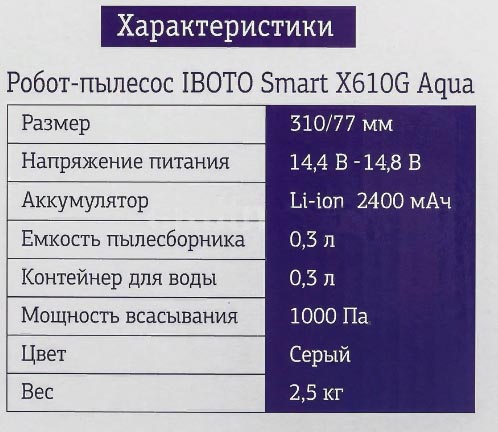 Характеристики

Робот-пылесос IBOTO Smart X610G Aqua

| Размер | 310/77 мм |
|---|---|
| Напряжение питания | 14,4 В - 14,8 В |
| Аккумулятор | Li-ion 2400 мАч |
| Емкость пылесборника | 0,3 л |
| Контейнер для воды | 0,3 л |
| Мощность всасывания | 1000 Па |
| Цвет | Серый |
| Вес | 2,5 кг |